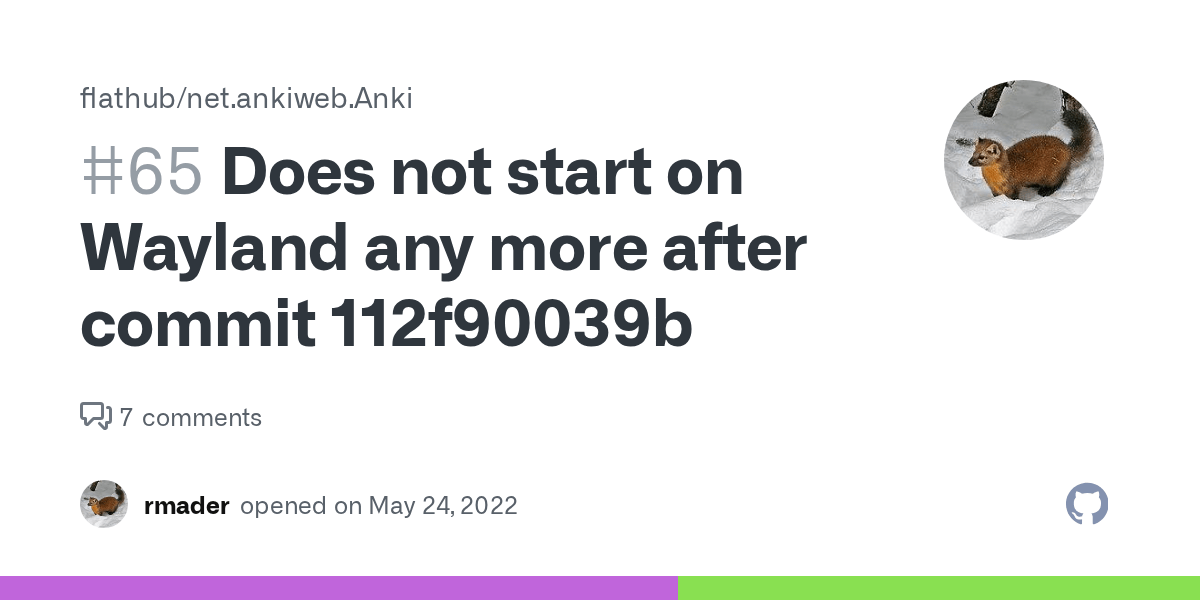 flathub/net.ankiweb.Anki

#65 Does not start on Wayland any more after commit 112f90039b

7 comments

rmader opened on May 24, 2022